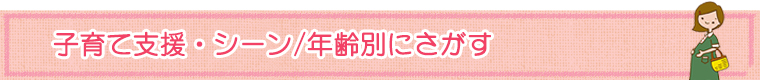 子育て支援・シーン/年齢別にさがす